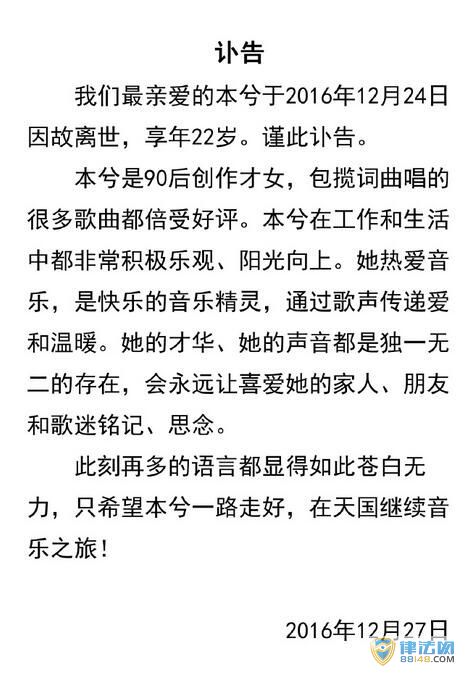 讣告

我们最亲爱的本兮于2016年12月24日因故离世，享年22岁。谨此讣告。

本兮是90后创作才女，包揽词曲唱的很多歌曲都倍受好评。本兮在工作和生活中都非常积极乐观、阳光向上。她热爱音乐，是快乐的音乐精灵，通过歌声传递爱和温暖。她的才华、她的声音都是独一无二的存在，会永远让喜爱她的家人、朋友和歌迷铭记、思念。

此刻再多的语言都显得如此苍白无力，只希望本兮一路走好，在天国继续音乐之旅！

2016年12月27日

律法网
88148.com